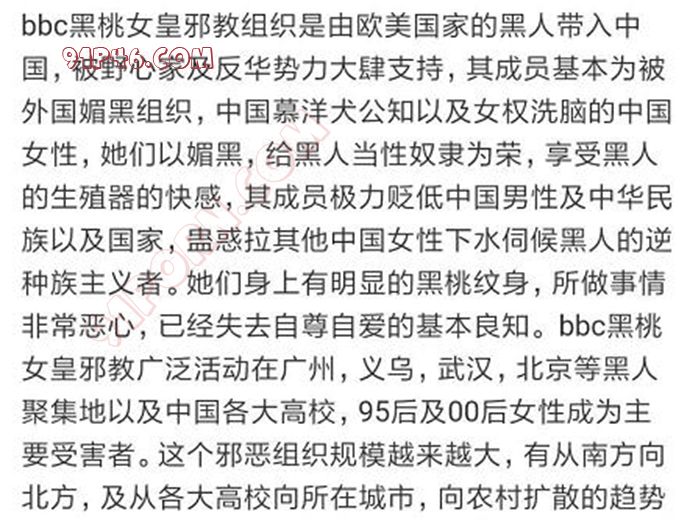 bbc黑桃女皇邪教组织是由欧美国家的黑人带入中国，被野心家及反华势力大肆支持，其成员基本为被外国媚黑组织，中国慕洋犬公知以及女权洗脑的中国女性，她们以媚黑，给黑人当性奴隶为荣，享受黑人的生殖器的快感，其成员极力贬低中国男性及中华民族以及国家，蛊惑拉其他中国女性下水伺候黑人的逆种族主义者。她们身上有明显的黑桃纹身，所做事情非常恶心，已经失去自尊自爱的基本良知。bbc黑桃女皇邪教广泛活动在广州，义乌，武汉，北京等黑人聚集地以及中国各大高校，95后及00后女性成为主要受害者。这个邪恶组织规模越来越大，有从南方向北方，及从各大高校向所在城市，向农村扩散的趋势

91P46.COM